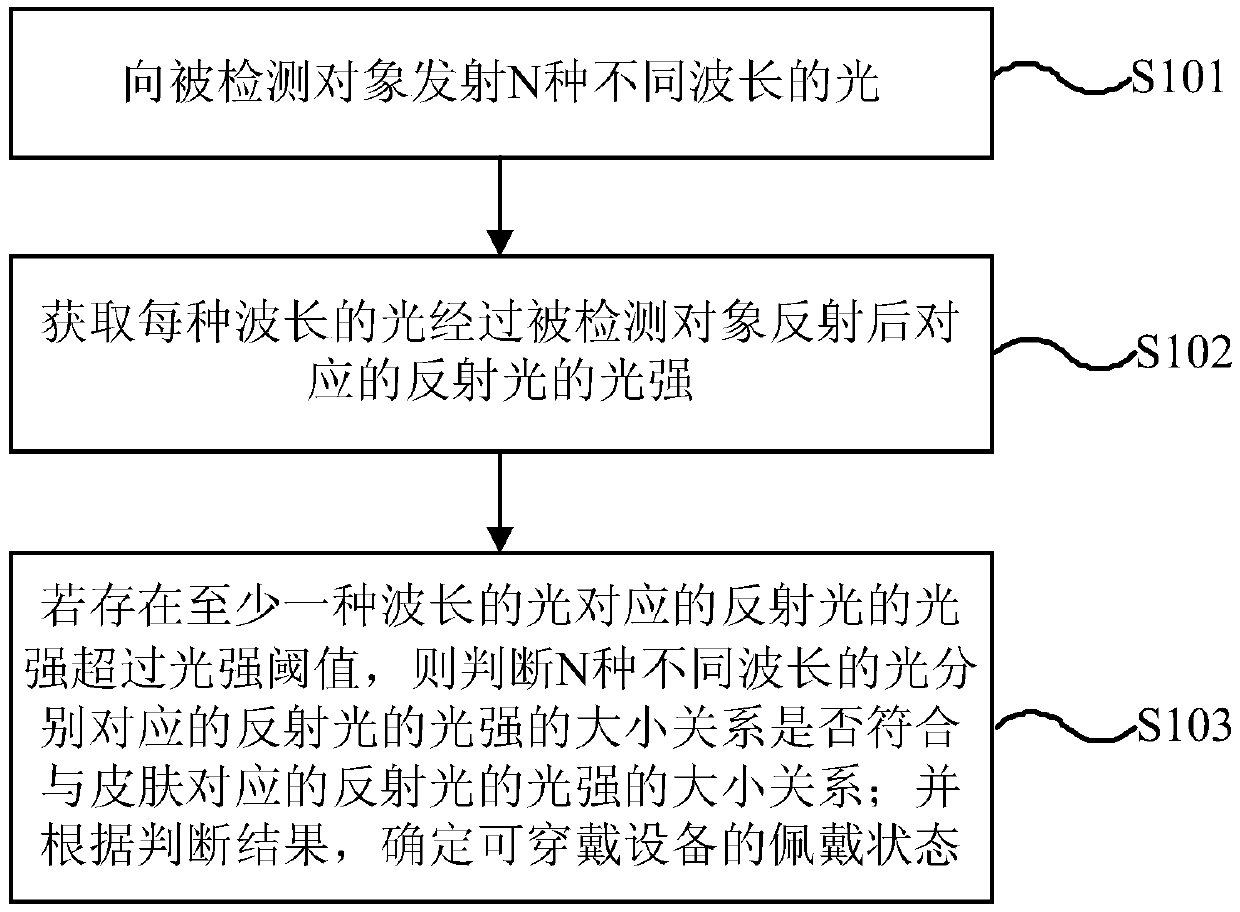 向被检测对象发射N种不同波长的光

S101

获取每种波长的光经过被检测对象反射后对应的反射光的光强

S102

若存在至少一种波长的光对应的反射光的光强超过光强阈值，则判断N种不同波长的光分别对应的反射光的光强的大小关系是否符合与皮肤对应的反射光的光强的大小关系；并根据判断结果，确定可穿戴设备的佩戴状态

S103